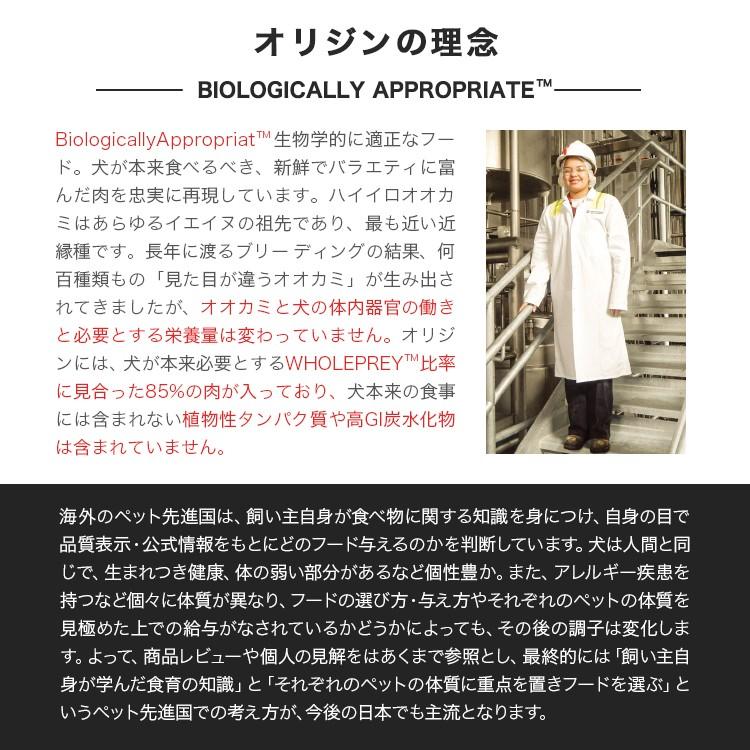 オリジンの理念

BIOLOGICALLY APPROPRIATE™

BiologicallyAppropriat™生物学的に適正なフード。犬が本来食べるべき、新鮮でバラエティに富んだ肉を忠実に再現しています。ハイイロオオカミはあらゆるイエイヌの祖先であり、最も近い近縁種です。長年に渡るブリーディングの結果、何百種類もの「見た目が違うオオカミ」が生み出されてきましたが、オオカミと犬の体内器官の働きと必要とする栄養量は変わっていません。オリジンには、犬が本来必要とするWHOLEPREY™比率に見合った85%の肉が入っており、犬本来の食事には含まれない植物性タンパク質や高GI炭水化物は含まれていません。

海外のペット先進国は、飼い主自身が食べ物に関する知識を身につけ、自身の目で品質表示・公式情報をもとにどのフード与えるのかを判断しています。犬は人間と同じで、生まれつき健康、体の弱い部分があるなど個性豊か。また、アレルギー疾患を持つなど個々に体質が異なり、フードの選び方・与え方やそれぞれのペットの体質を見極めた上での給与がなされているかどうかによっても、その後の調子は変化します。よって、商品レビューや個人の見解をはあくまで参照とし、最終的には「飼い主自身が学んだ食育の知識」と「それぞれのペットの体質に重点を置きフードを選ぶ」というペット先進国での考え方が、今後の日本でも主流となります。